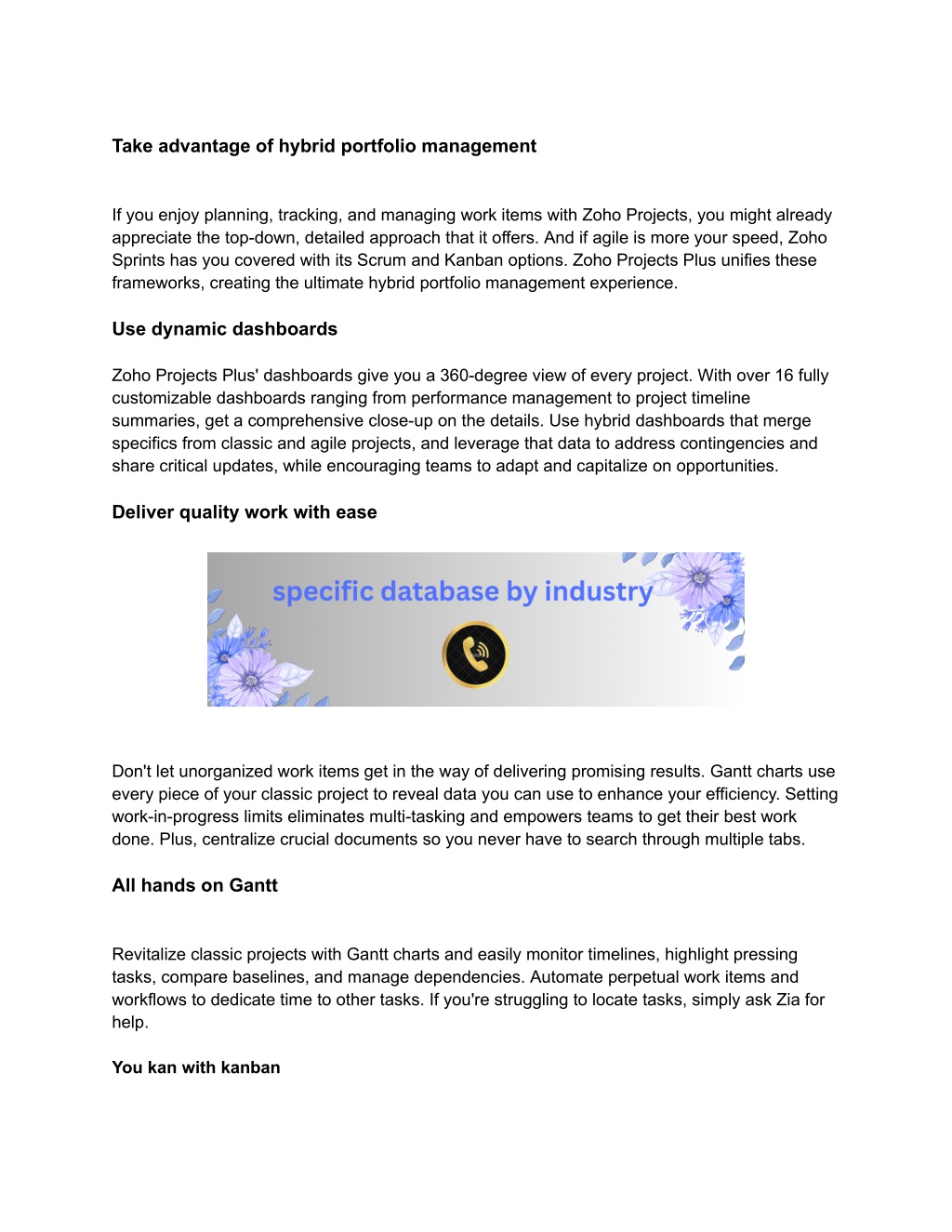 Take advantage of hybrid portfolio management

If you enjoy planning, tracking, and managing work items with Zoho Projects, you might already appreciate the top-down, detailed approach that it offers. And if agile is more your speed, Zoho Sprints has you covered with its Scrum and Kanban options. Zoho Projects Plus unifies these frameworks, creating the ultimate hybrid portfolio management experience.

Use dynamic dashboards

Zoho Projects Plus' dashboards give you a 360-degree view of every project. With over 16 fully customizable dashboards ranging from performance management to project timeline summaries, get a comprehensive close-up on the details. Use hybrid dashboards that merge specifics from classic and agile projects, and leverage that data to address contingencies and share critical updates, while encouraging teams to adapt and capitalize on opportunities.

Deliver quality work with ease

specific database by industry

Don't let unorganized work items get in the way of delivering promising results. Gantt charts use every piece of your classic project to reveal data you can use to enhance your efficiency. Setting work-in-progress limits eliminates multi-tasking and empowers teams to get their best work done. Plus, centralize crucial documents so you never have to search through multiple tabs.

All hands on Gantt

Revitalize classic projects with Gantt charts and easily monitor timelines, highlight pressing tasks, compare baselines, and manage dependencies. Automate perpetual work items and workflows to dedicate time to other tasks. If you're struggling to locate tasks, simply ask Zia for help.

You kan with kanban